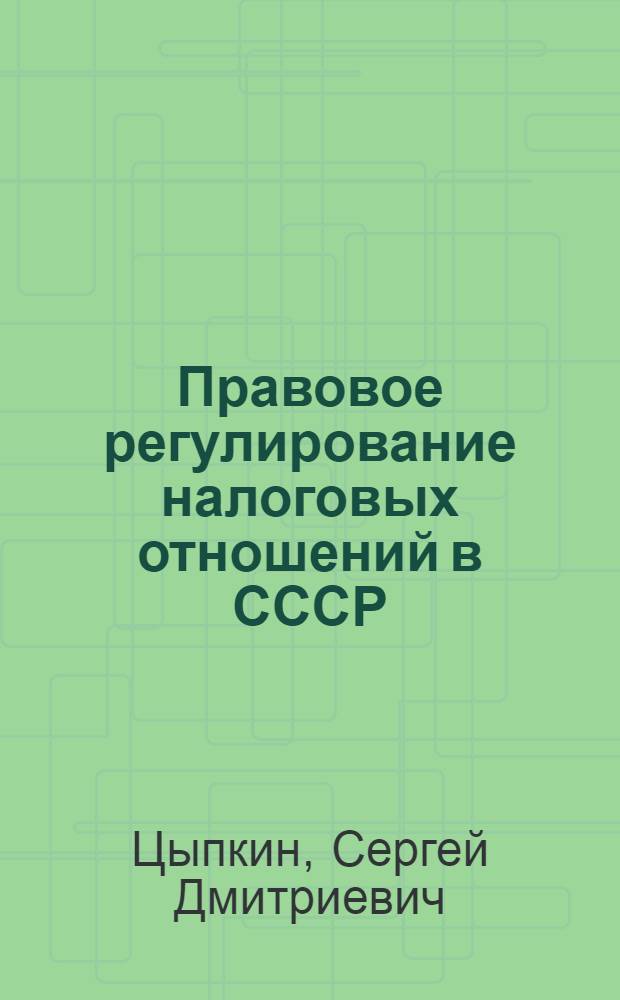 Правовое регулирование налоговых отношений в СССР

Цыпкин, Сергей Дмитриевич